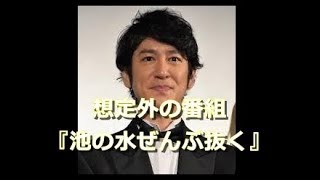 想定外の番組
『池の水ぜんぶ抜く』